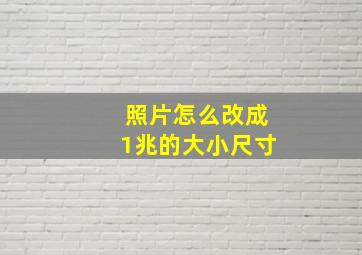 照片怎么改成
1兆的大小尺寸